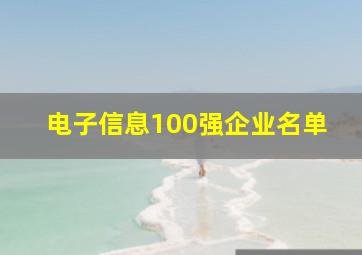 电子信息100强企业名单